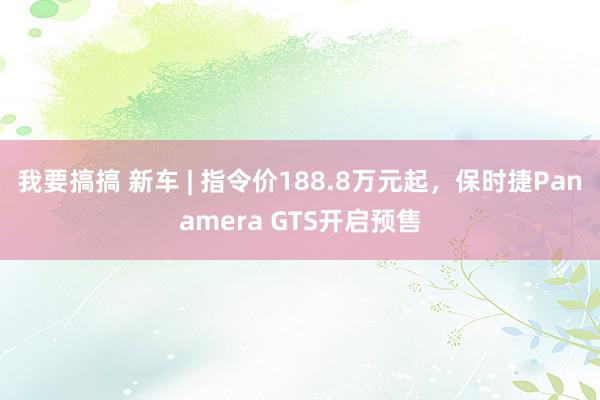 我要搞搞 新车 | 指令价188.8万元起，保时捷Panamera GTS开启预售